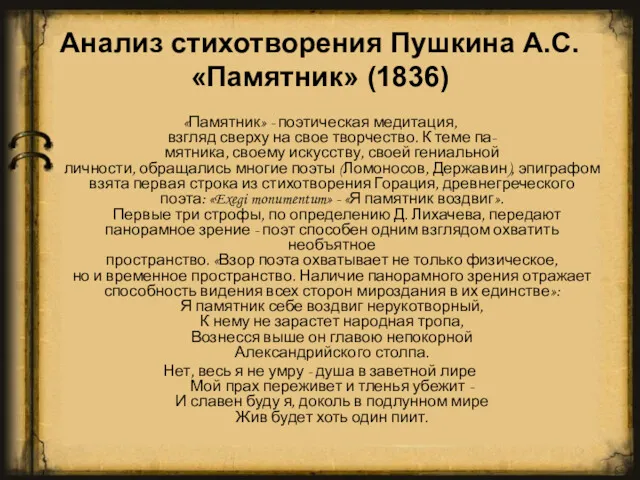 Анализ стихотворения Пушкина А.С. «Памятник» (1836)

«Памятник» - поэтическая медитация, взгляд сверху на свое творчество. К теме памятника, своему искусству, своей гениальной личности, обращались многие поэты (Ломоносов, Державин), эпиграфом взята первая строка из стихотворения Горация, древнегреческого поэта: «Exegi monumentum» - «Я памятник воздвиг». Первые три строфы, по определению Д. Лихачева, передают панорамное зрение - поэт способен одним взглядом охватить необъятное пространство. «Взор поэта охватывает не только физическое, но и временное пространство. Наличие панорамного зрения отражает способность видения всех сторон мироздания в их единстве»:
Я памятник себе воздвиг нерукотворный,
К нему не зарастет народная тропа,
Вознесся выше он главою непокорной
Александрийского столпа.

Нет, весь я не умру - душа в заветной лире
Мой прах переживет и тленья убежит -
И славен буду я, доколь в подлунном мире
Жив будет хоть один пиит.